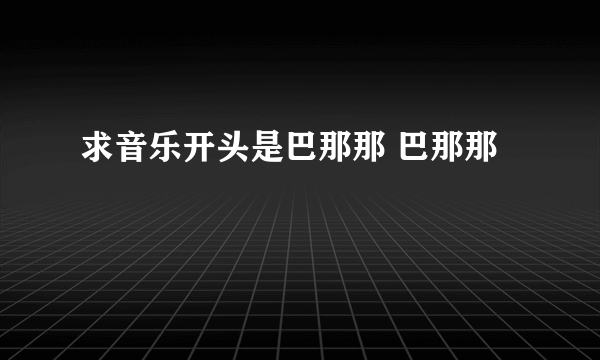 求音乐开头是巴那那 巴那那